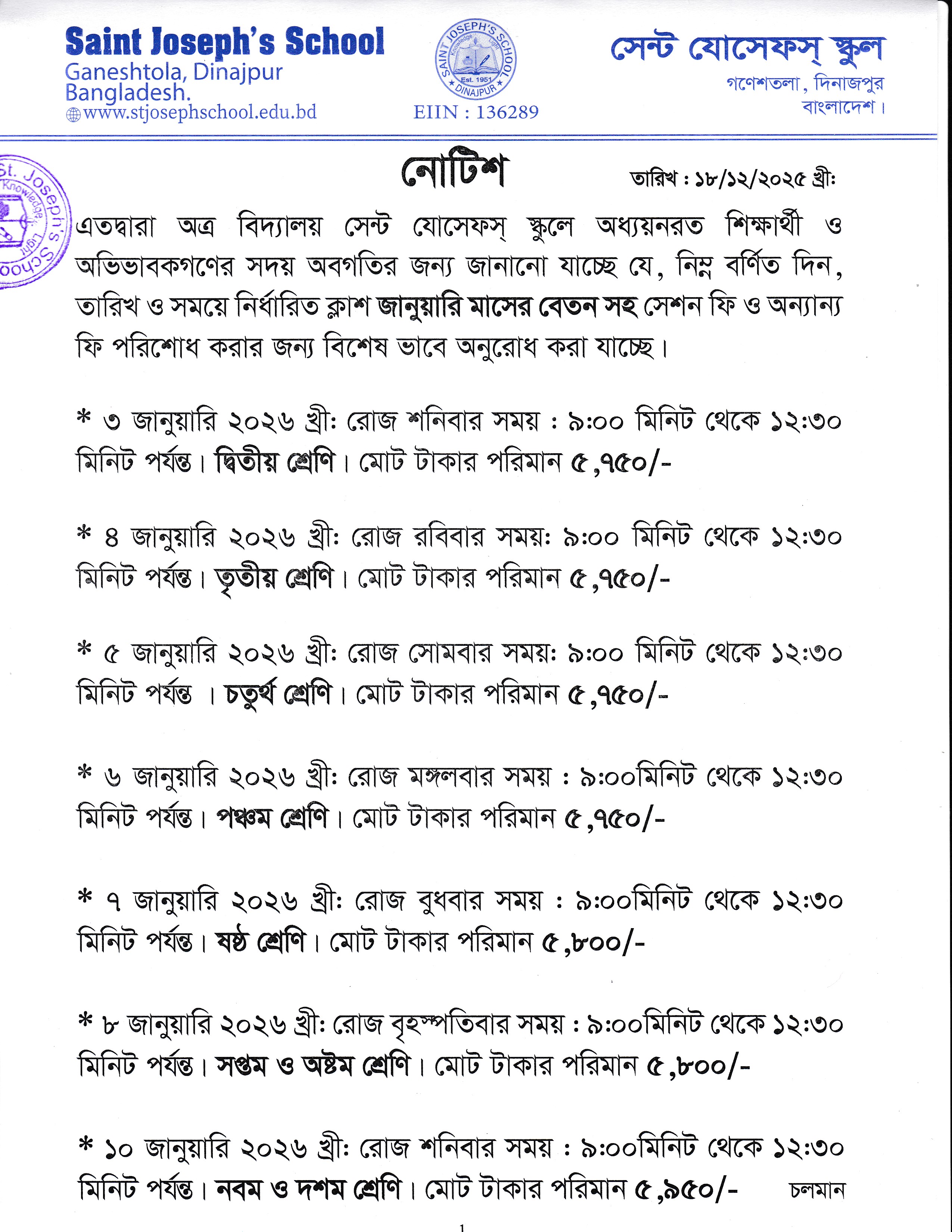 Saint Joseph's School
Ganeshtola, Dinajpur
Bangladesh.
www.stjosephschool.edu.bd

SAINT JOSEPH'S SCHOOL
Knowledge Light
Est. 1951
DINAJPUR
EIIN : 136289

সেন্ট যোসেফস্ স্কুল
গণেশতলা, দিনাজপুর
বাংলাদেশ।

St. Joseph's School
Knowledge Light

নোটিশ

তারিখ : ১৮/১২/২০২৫ খ্রী:

এতদ্বারা অত্র বিদ্যালয় সেন্ট যোসেফস্ স্কুলে অধ্যয়নরত শিক্ষার্থী ও অভিভাবকগণের সদয় অবগতির জন্য জানানো যাচ্ছে যে, নিম্ন বর্ণিত দিন, তারিখ ও সময়ে নির্ধারিত ক্লাশ জানুয়ারি মাসের বেতন সহ সেশন ফি ও অন্যান্য ফি পরিশোধ করার জন্য বিশেষ ভাবে অনুরোধ করা যাচ্ছে।

* ৩ জানুয়ারি ২০২৬ খ্রী: রোজ শনিবার সময় : ৯:০০ মিনিট থেকে ১২:৩০ মিনিট পর্যন্ত। দ্বিতীয় শ্রেণি। মোট টাকার পরিমান ৫,৭৫০/-

* ৪ জানুয়ারি ২০২৬ খ্রী: রোজ রবিবার সময়: ৯:০০ মিনিট থেকে ১২:৩০ মিনিট পর্যন্ত। তৃতীয় শ্রেণি। মোট টাকার পরিমান ৫,৭৫০/-

* ৫ জানুয়ারি ২০২৬ খ্রী: রোজ সোমবার সময়: ৯:০০ মিনিট থেকে ১২:৩০ মিনিট পর্যন্ত । চতুর্থ শ্রেণি। মোট টাকার পরিমান ৫,৭৫০/-

* ৬ জানুয়ারি ২০২৬ খ্রী: রোজ মঙ্গলবার সময় : ৯:০০মিনিট থেকে ১২:৩০ মিনিট পর্যন্ত। পঞ্চম শ্রেণি। মোট টাকার পরিমান ৫,৭৫০/-

* ৭ জানুয়ারি ২০২৬ খ্রী: রোজ বুধবার সময় : ৯:০০মিনিট থেকে ১২:৩০ মিনিট পর্যন্ত। ষষ্ঠ শ্রেণি। মোট টাকার পরিমান ৫,৮০০/-

* ৮ জানুয়ারি ২০২৬ খ্রী: রোজ বৃহস্পতিবার সময় : ৯:০০মিনিট থেকে ১২:৩০ মিনিট পর্যন্ত। সপ্তম ও অষ্টম শ্রেণি। মোট টাকার পরিমান ৫,৮০০/-

* ১০ জানুয়ারি ২০২৬ খ্রী: রোজ শনিবার সময় : ৯:০০মিনিট থেকে ১২:৩০ মিনিট পর্যন্ত। নবম ও দশম শ্রেণি। মোট টাকার পরিমান ৫,৯৫০/- চলমান

1